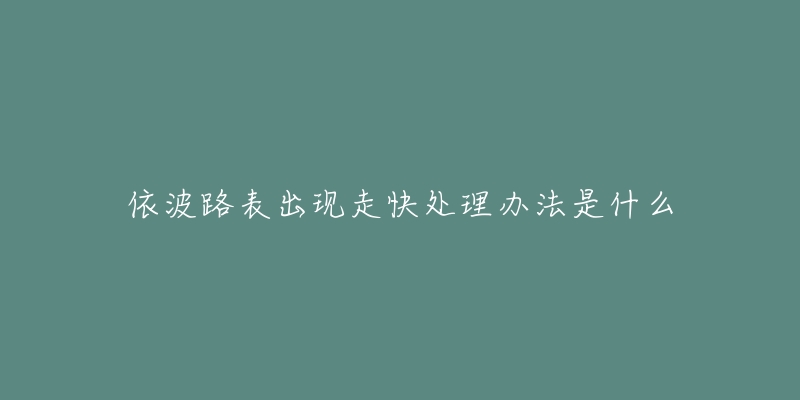 依波路表出现走快处理办法是什么